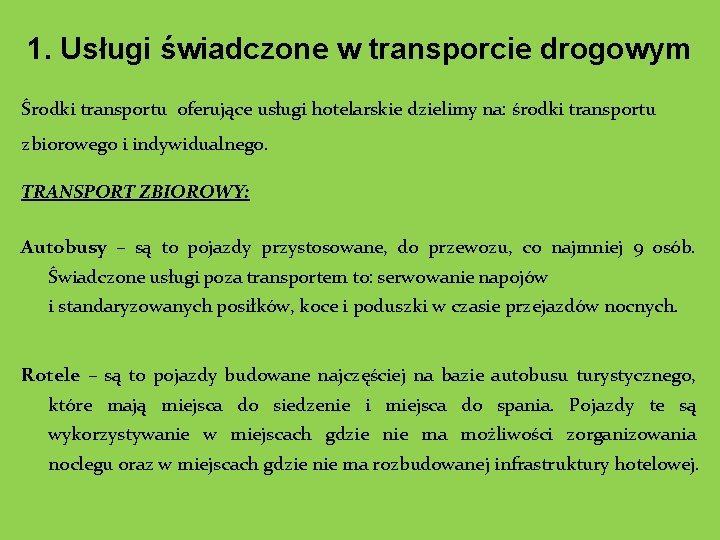 1. Usługi świadczone w transporcie drogowym

Środki transportu oferujące usługi hotelarskie dzielimy na: środki transportu zbiorowego i indywidualnego.

TRANSPORT ZBIOROWY:

Autobusy – są to pojazdy przystosowane, do przewozu, co najmniej 9 osób. Świadczone usługi poza transportem to: serwowanie napojów i standaryzowanych posiłków, koce i poduszki w czasie przejazdów nocnych.

Rotele – są to pojazdy budowane najczęściej na bazie autobusu turystycznego, które mają miejsca do siedzenie i miejsca do spania. Pojazdy te są wykorzystywanie w miejscach gdzie nie ma możliwości zorganizowania noclegu oraz w miejscach gdzie nie ma rozbudowanej infrastruktury hotelowej.